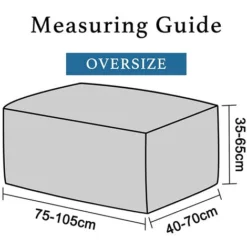 Measuring Guide

OVERSIZE

35-65cm

75-105cm

40-70cm